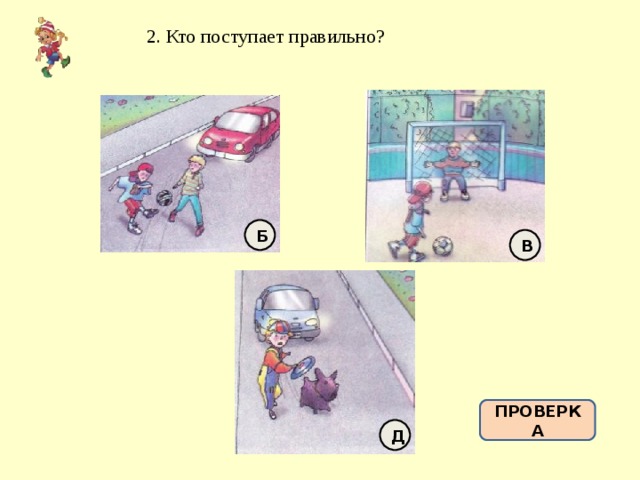 2. Кто поступает правильно?

Б

В

Д

ПРОВЕРКА